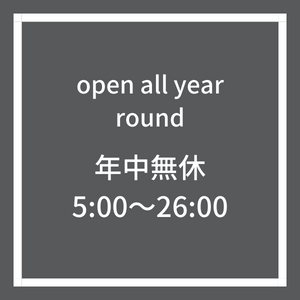 open all year round

年中無休
5:00～26:00